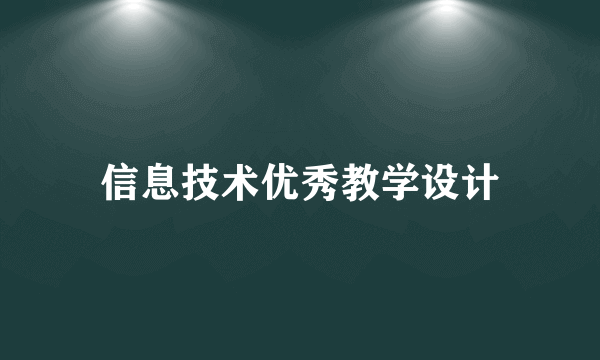 信息技术优秀教学设计